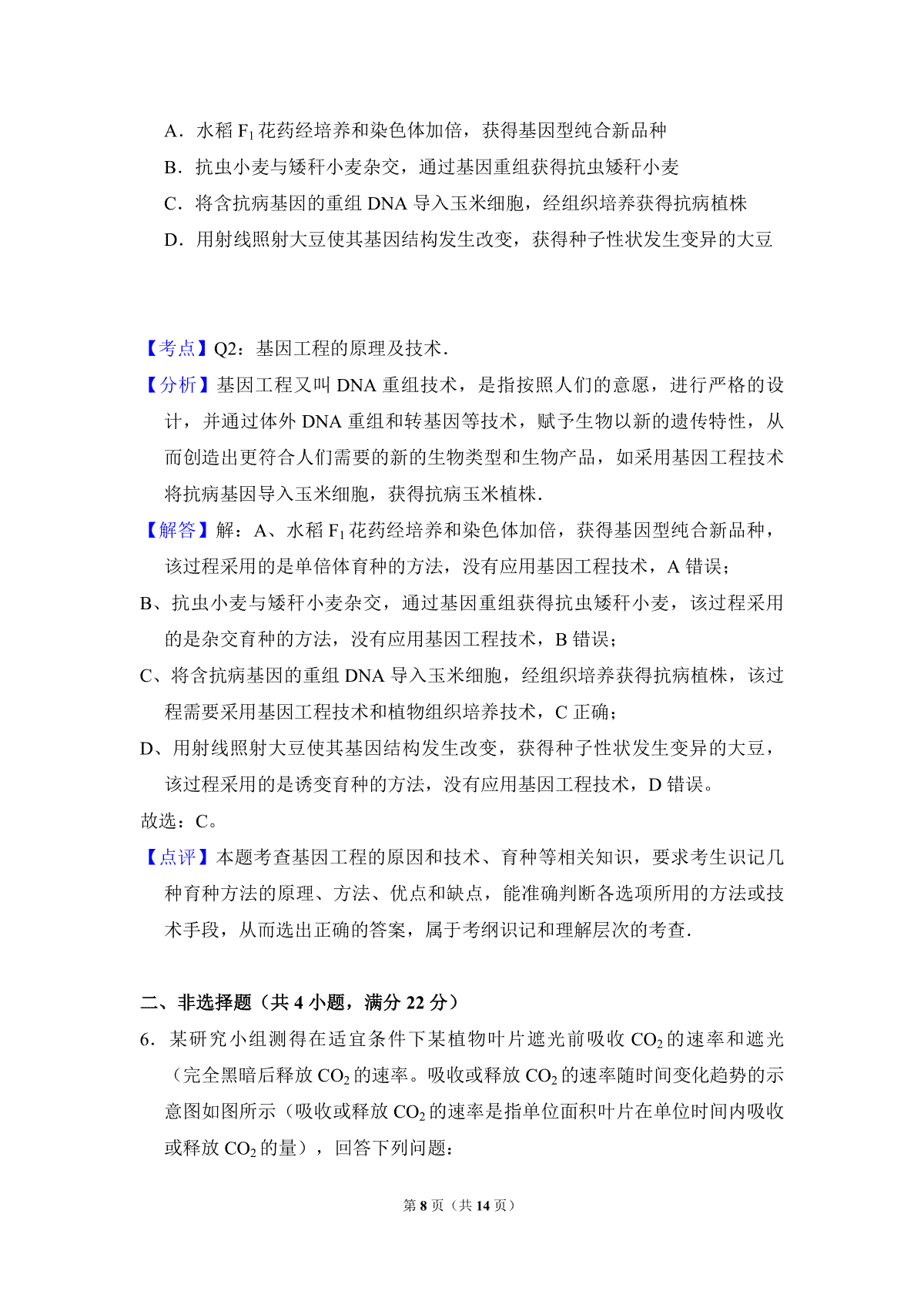 A．水稻 $F_1$ 花药经培养和染色体加倍，获得基因型纯合新品种

B．抗虫小麦与矮秆小麦杂交，通过基因重组获得抗虫矮秆小麦

C．将含抗病基因的重组 DNA 导入玉米细胞，经组织培养获得抗病植株

D．用射线照射大豆使其基因结构发生改变，获得种子性状发生变异的大豆

【考点】Q2：基因工程的原理及技术．

【分析】基因工程又叫 DNA 重组技术，是指按照人们的意愿，进行严格的设计，并通过体外 DNA 重组和转基因等技术，赋予生物以新的遗传特性，从而创造出更符合人们需要的新的生物类型和生物产品，如采用基因工程技术将抗病基因导入玉米细胞，获得抗病玉米植株．

【解答】解：A、水稻 $F_1$ 花药经培养和染色体加倍，获得基因型纯合新品种，该过程采用的是单倍体育种的方法，没有应用基因工程技术，A 错误；

B、抗虫小麦与矮秆小麦杂交，通过基因重组获得抗虫矮秆小麦，该过程采用的是杂交育种的方法，没有应用基因工程技术，B 错误；

C、将含抗病基因的重组 DNA 导入玉米细胞，经组织培养获得抗病植株，该过程需要采用基因工程技术和植物组织培养技术，C 正确；

D、用射线照射大豆使其基因结构发生改变，获得种子性状发生变异的大豆，该过程采用的是诱变育种的方法，没有应用基因工程技术，D 错误。

故选：C。

【点评】本题考查基因工程的原因和技术、育种等相关知识，要求考生识记几种育种方法的原理、方法、优点和缺点，能准确判断各选项所用的方法或技术手段，从而选出正确的答案，属于考纲识记和理解层次的考查．

二、非选择题（共 4 小题，满分 22 分）

6．某研究小组测得在适宜条件下某植物叶片遮光前吸收 $CO_2$ 的速率和遮光（完全黑暗后释放 $CO_2$ 的速率。吸收或释放 $CO_2$ 的速率随时间变化趋势的示意图如图所示（吸收或释放 $CO_2$ 的速率是指单位面积叶片在单位时间内吸收或释放 $CO_2$ 的量），回答下列问题：

第 8 页（共 14 页）